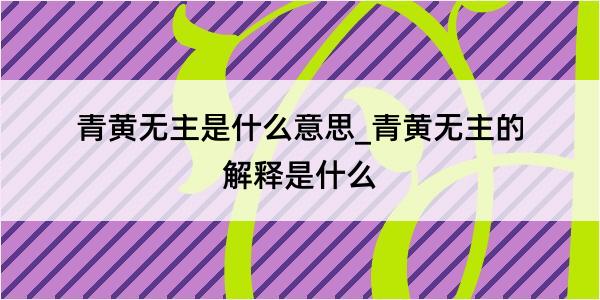 青黄无主是什么意思_青黄无主的解释是什么